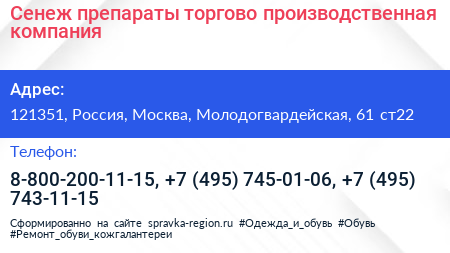 Сенеж препараты торгово производственная компания

Адрес:

121351, Россия, Москва, Молодогвардейская, 61 ст22

Телефон:

8-800-200-11-15, +7 (495) 745-01-06, +7 (495) 743-11-15

Сформированно на сайте spravka-region.ru #Одежда_и_обувь #Обувь #Ремонт_обуви_кожгалантереи